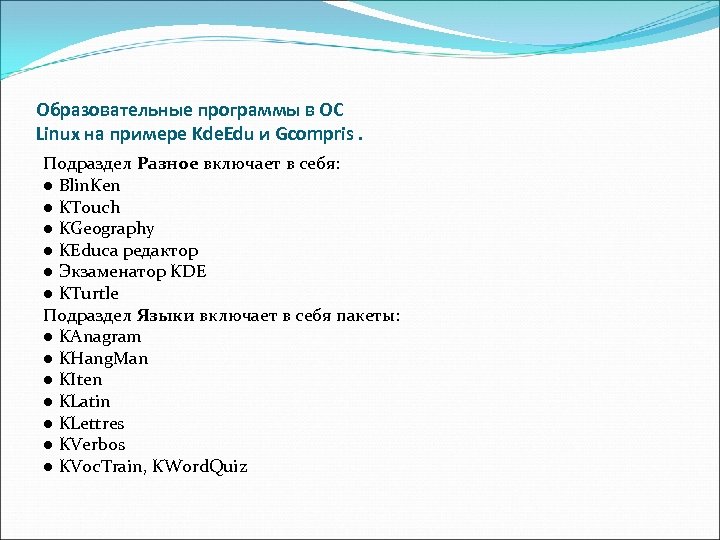 Образовательные программы в ОС Linux на примере KdeEdu и Gcompris .

Подраздел **Разное** включает в себя:
● BlinKen
● KTouch
● KGeography
● KEduca редактор
● Экзаменатор KDE
● KTurtle
Подраздел **Языки** включает в себя пакеты:
● KAnagram
● KHangMan
● KIten
● KLatin
● KLettres
● KVerbos
● KVocTrain, KWordQuiz